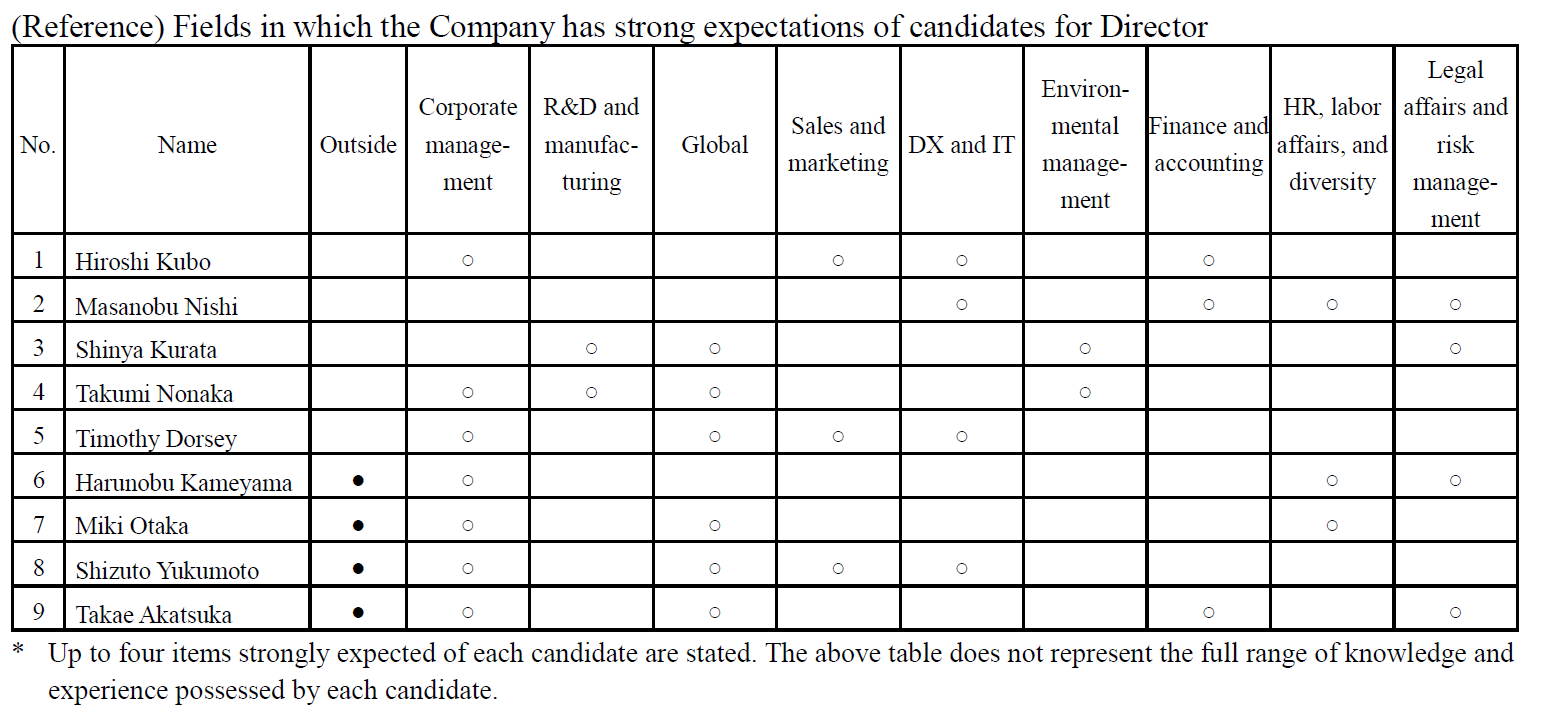 (Reference) Fields in which the Company has strong expectations of candidates for Director

| No. | Name | Outside | Corporate management | R&D and manufacturing | Global | Sales and marketing | DX and IT | Environmental management | Finance and accounting | HR, labor affairs, and diversity | Legal affairs and risk management |
|---|---|---|---|---|---|---|---|---|---|---|---|
| 1 | Hiroshi Kubo | | ○ | | | ○ | ○ | | ○ | | |
| 2 | Masanobu Nishi | | | | | | ○ | | ○ | ○ | ○ |
| 3 | Shinya Kurata | | | ○ | ○ | | | ○ | | | ○ |
| 4 | Takumi Nonaka | | ○ | ○ | ○ | | | ○ | | | |
| 5 | Timothy Dorsey | | ○ | | ○ | ○ | ○ | | | | |
| 6 | Harunobu Kameyama | ● | ○ | | | | | | | ○ | ○ |
| 7 | Miki Otaka | ● | ○ | | ○ | | | | | ○ | |
| 8 | Shizuto Yukumoto | ● | ○ | | ○ | ○ | ○ | | | | |
| 9 | Takae Akatsuka | ● | ○ | | ○ | | | | ○ | | ○ |

* Up to four items strongly expected of each candidate are stated. The above table does not represent the full range of knowledge and experience possessed by each candidate.